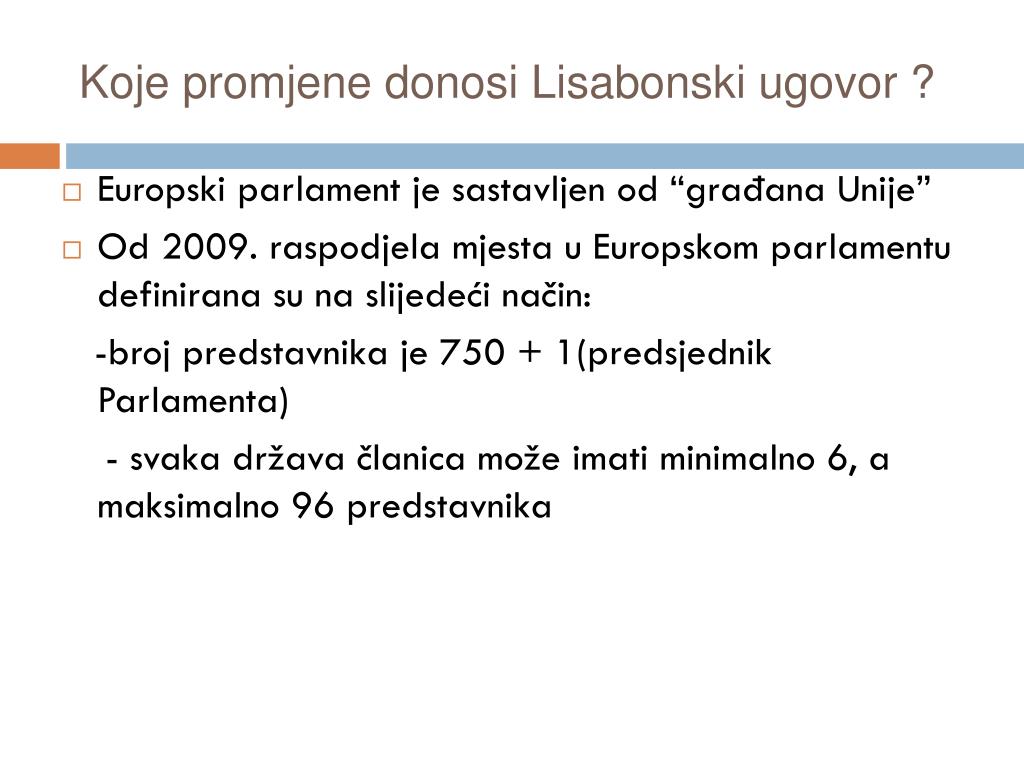 Koje promjene donosi Lisabonski ugovor ?

Europski parlament je sastavljen od “građana Unije”

Od 2009. raspodjela mjesta u Europskom parlamentu definirana su na slijedeći način:

-broj predstavnika je 750 + 1(predsjednik Parlamenta)

- svaka država članica može imati minimalno 6, a maksimalno 96 predstavnika